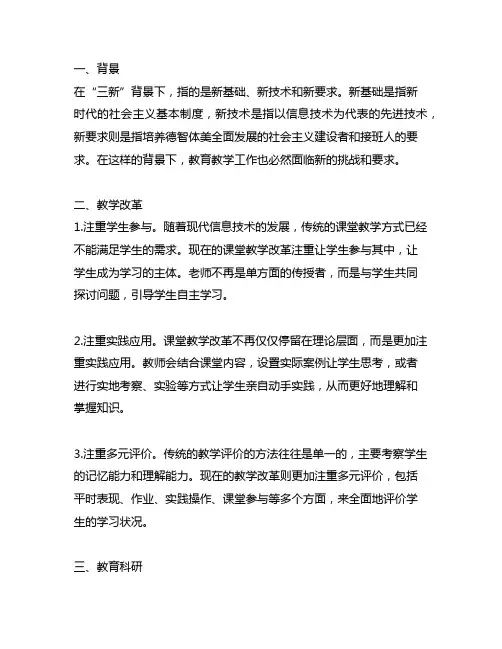 一、背景
在“三新”背景下，指的是新基础、新技术和新要求。新基础是指新时代的社会主义基本制度，新技术是指以信息技术为代表的先进技术，新要求则是指培养德智体美全面发展的社会主义建设者和接班人的要求。在这样的背景下，教育教学工作也必然面临新的挑战和要求。

二、教学改革
1.注重学生参与。随着现代信息技术的发展，传统的课堂教学方式已经不能满足学生的需求。现在的课堂教学改革注重让学生参与其中，让学生成为学习的主体。老师不再是单方面的传授者，而是与学生共同探讨问题，引导学生自主学习。

2.注重实践应用。课堂教学改革不再仅仅停留在理论层面，而是更加注重实践应用。教师会结合课堂内容，设置实际案例让学生思考，或者进行实地考察、实验等方式让学生亲自动手实践，从而更好地理解和掌握知识。

3.注重多元评价。传统的教学评价的方法往往是单一的，主要考察学生的记忆能力和理解能力。现在的教学改革则更加注重多元评价，包括平时表现、作业、实践操作、课堂参与等多个方面，来全面地评价学生的学习状况。

三、教育科研